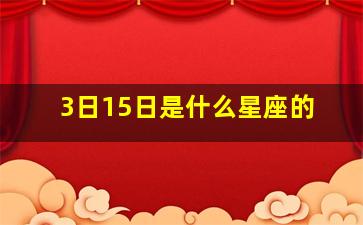 3日15日是什么星座的